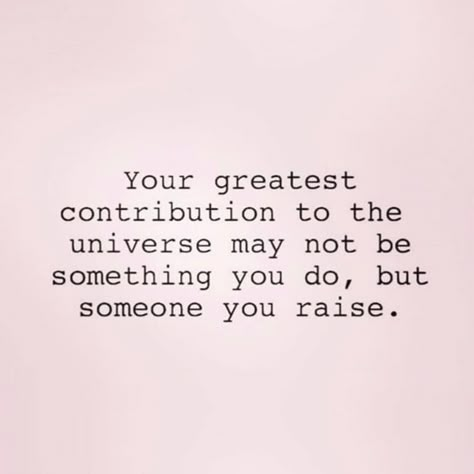 Your greatest contribution to the universe may not be something you do, but someone you raise.